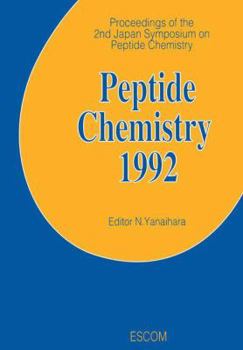 Proceedings of the 2nd Japan Symposium on Peptide Chemistry

Peptide Chemistry 1992

Editor N.Yanaihara

ESCOM